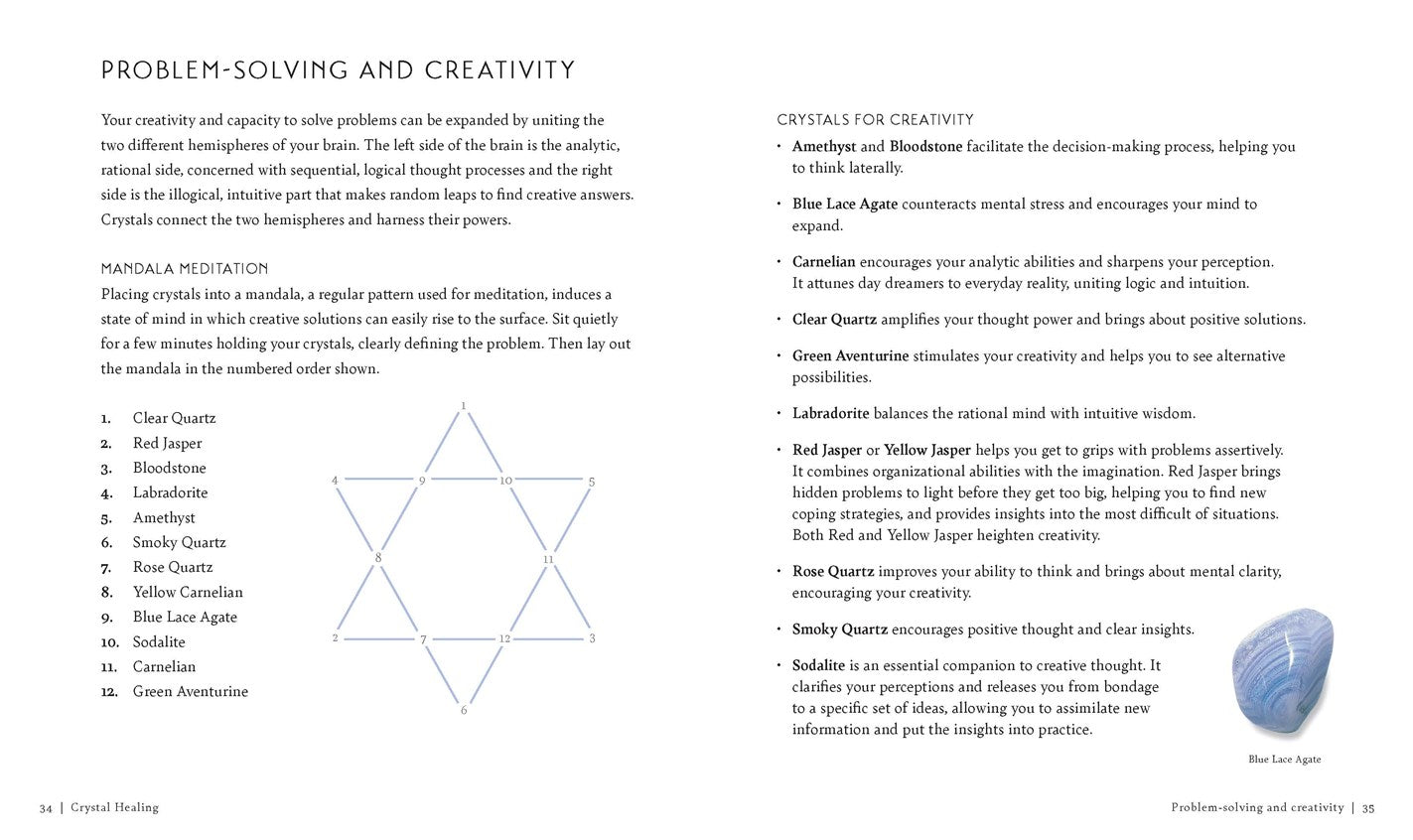 PROBLEM-SOLVING AND CREATIVITY

Your creativity and capacity to solve problems can be expanded by uniting the two different hemispheres of your brain. The left side of the brain is the analytic, rational side, concerned with sequential, logical thought processes and the right side is the illogical, intuitive part that makes random leaps to find creative answers. Crystals connect the two hemispheres and harness their powers.

MANDALA MEDITATION
Placing crystals into a mandala, a regular pattern used for meditation, induces a state of mind in which creative solutions can easily rise to the surface. Sit quietly for a few minutes holding your crystals, clearly defining the problem. Then lay out the mandala in the numbered order shown.

1. Clear Quartz
2. Red Jasper
3. Bloodstone
4. Labradorite
5. Amethyst
6. Smoky Quartz
7. Rose Quartz
8. Yellow Carnelian
9. Blue Lace Agate
10. Sodalite
11. Carnelian
12. Green Aventurine

1
4 9 10 5
8 11
2 7 12 3
6

34 | Crystal Healing

CRYSTALS FOR CREATIVITY
• Amethyst and Bloodstone facilitate the decision-making process, helping you to think laterally.

• Blue Lace Agate counteracts mental stress and encourages your mind to expand.

• Carnelian encourages your analytic abilities and sharpens your perception. It attunes day dreamers to everyday reality, uniting logic and intuition.

• Clear Quartz amplifies your thought power and brings about positive solutions.

• Green Aventurine stimulates your creativity and helps you to see alternative possibilities.

• Labradorite balances the rational mind with intuitive wisdom.

• Red Jasper or Yellow Jasper helps you get to grips with problems assertively. It combines organizational abilities with the imagination. Red Jasper brings hidden problems to light before they get too big, helping you to find new coping strategies, and provides insights into the most difficult of situations. Both Red and Yellow Jasper heighten creativity.

• Rose Quartz improves your ability to think and brings about mental clarity, encouraging your creativity.

• Smoky Quartz encourages positive thought and clear insights.

• Sodalite is an essential companion to creative thought. It clarifies your perceptions and releases you from bondage to a specific set of ideas, allowing you to assimilate new information and put the insights into practice.

Blue Lace Agate

Problem-solving and creativity | 35